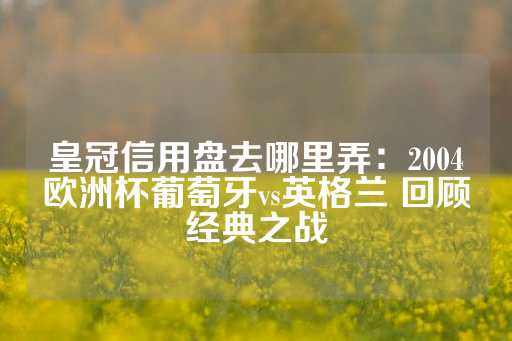 皇冠信用盘去哪里弄：2004欧洲杯葡萄牙vs英格兰 回顾经典之战